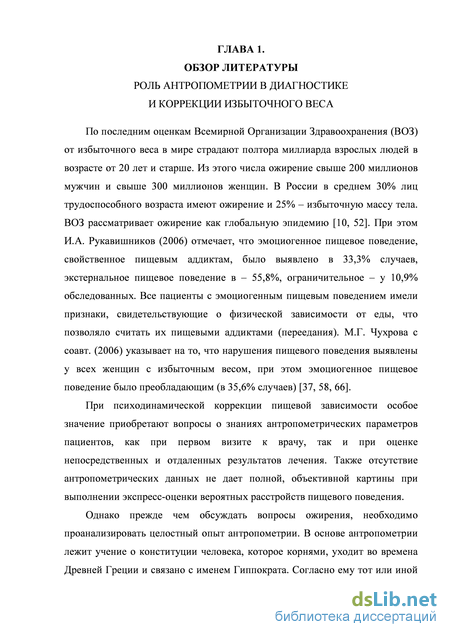 ГЛАВА 1.
ОБЗОР ЛИТЕРАТУРЫ
РОЛЬ АНТРОПОМЕТРИИ В ДИАГНОСТИКЕ
И КОРРЕКЦИИ ИЗБЫТОЧНОГО ВЕСА

По последним оценкам Всемирной Организации Здравоохранения (ВОЗ) от избыточного веса в мире страдают полтора миллиарда взрослых людей в возрасте от 20 лет и старше. Из этого числа ожирение свыше 200 миллионов мужчин и свыше 300 миллионов женщин. В России в среднем 30% лиц трудоспособного возраста имеют ожирение и 25% – избыточную массу тела. ВОЗ рассматривает ожирение как глобальную эпидемию [10, 52]. При этом И.А. Рукавишников (2006) отмечает, что эмоциогенное пищевое поведение, свойственное пищевым аддиктам, было выявлено в 33,3% случаев, экстернальное пищевое поведение в – 55,8%, ограничительное – у 10,9% обследованных. Все пациенты с эмоциогенным пищевым поведением имели признаки, свидетельствующие о физической зависимости от еды, что позволяло считать их пищевыми аддиктами (переедания). М.Г. Чухрова с соавт. (2006) указывает на то, что нарушения пищевого поведения выявлены у всех женщин с избыточным весом, при этом эмоциогенное пищевое поведение было преобладающим (в 35,6% случаев) [37, 58, 66].

При психодинамической коррекции пищевой зависимости особое значение приобретают вопросы о знаниях антропометрических параметров пациентов, как при первом визите к врачу, так и при оценке непосредственных и отдаленных результатов лечения. Также отсутствие антропометрических данных не дает полной, объективной картины при выполнении экспресс-оценки вероятных расстройств пищевого поведения.

Однако прежде чем обсуждать вопросы ожирения, необходимо проанализировать целостный опыт антропометрии. В основе антропометрии лежит учение о конституции человека, которое корнями, уходит во времена Древней Греции и связано с именем Гиппократа. Согласно ему тот или иной

dsLib.net
библиотека диссертаций